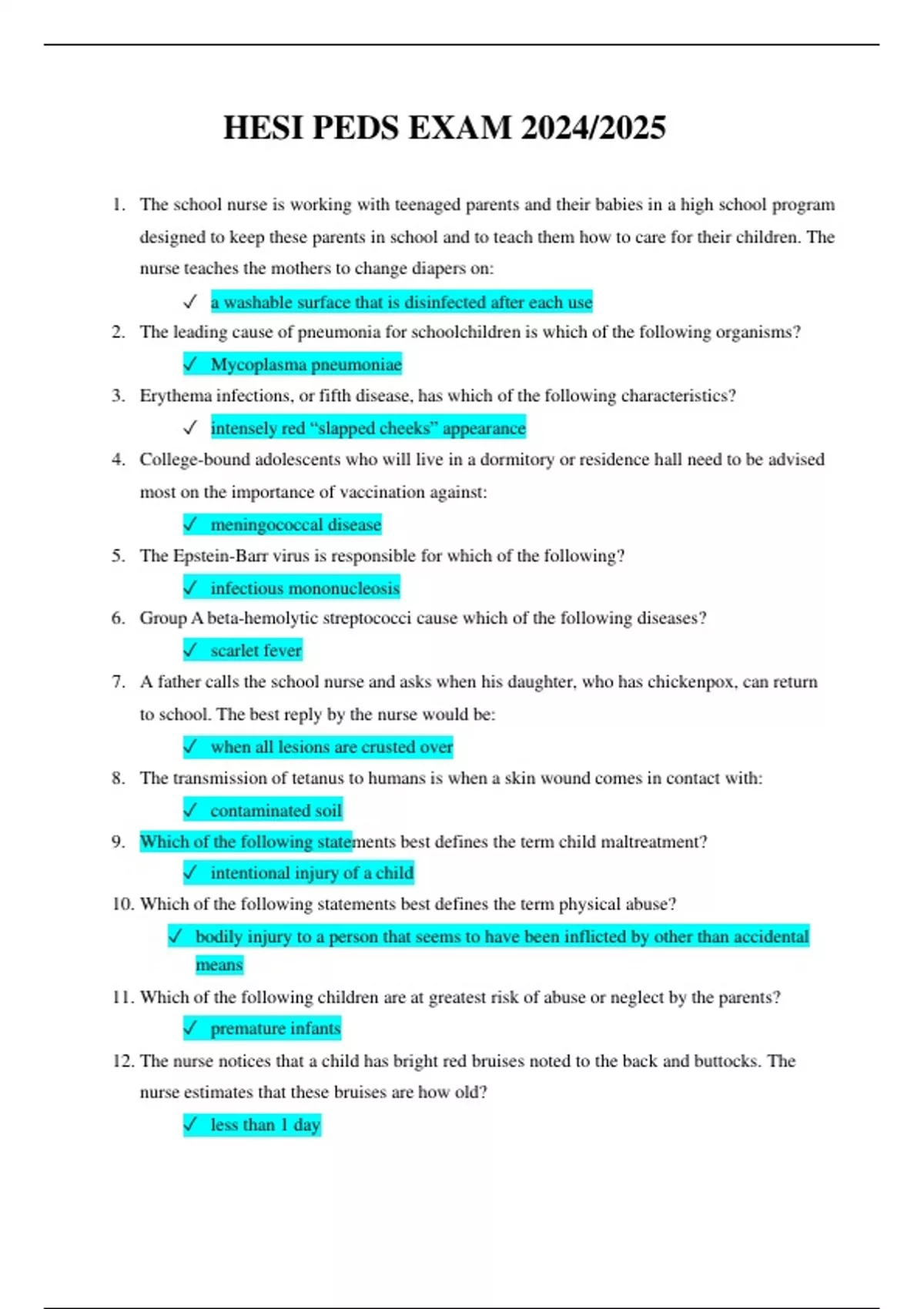 HESI PEDS EXAM 2024/2025

1. The school nurse is working with teenaged parents and their babies in a high school program designed to keep these parents in school and to teach them how to care for their children. The nurse teaches the mothers to change diapers on:

✓ a washable surface that is disinfected after each use

2. The leading cause of pneumonia for schoolchildren is which of the following organisms?

✓ Mycoplasma pneumoniae

3. Erythema infections, or fifth disease, has which of the following characteristics?

✓ intensely red “slapped cheeks” appearance

4. College-bound adolescents who will live in a dormitory or residence hall need to be advised most on the importance of vaccination against:

✓ meningococcal disease

5. The Epstein-Barr virus is responsible for which of the following?

✓ infectious mononucleosis

6. Group A beta-hemolytic streptococci cause which of the following diseases?

✓ scarlet fever

7. A father calls the school nurse and asks when his daughter, who has chickenpox, can return to school. The best reply by the nurse would be:

✓ when all lesions are crusted over

8. The transmission of tetanus to humans is when a skin wound comes in contact with:

✓ contaminated soil

9. Which of the following statements best defines the term child maltreatment?

✓ intentional injury of a child

10. Which of the following statements best defines the term physical abuse?

✓ bodily injury to a person that seems to have been inflicted by other than accidental means

11. Which of the following children are at greatest risk of abuse or neglect by the parents?

✓ premature infants

12. The nurse notices that a child has bright red bruises noted to the back and buttocks. The nurse estimates that these bruises are how old?

✓ less than 1 day